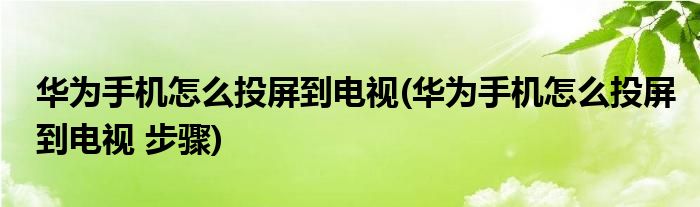 华为手机怎么投屏到电视(华为手机怎么投屏到电视 步骤)